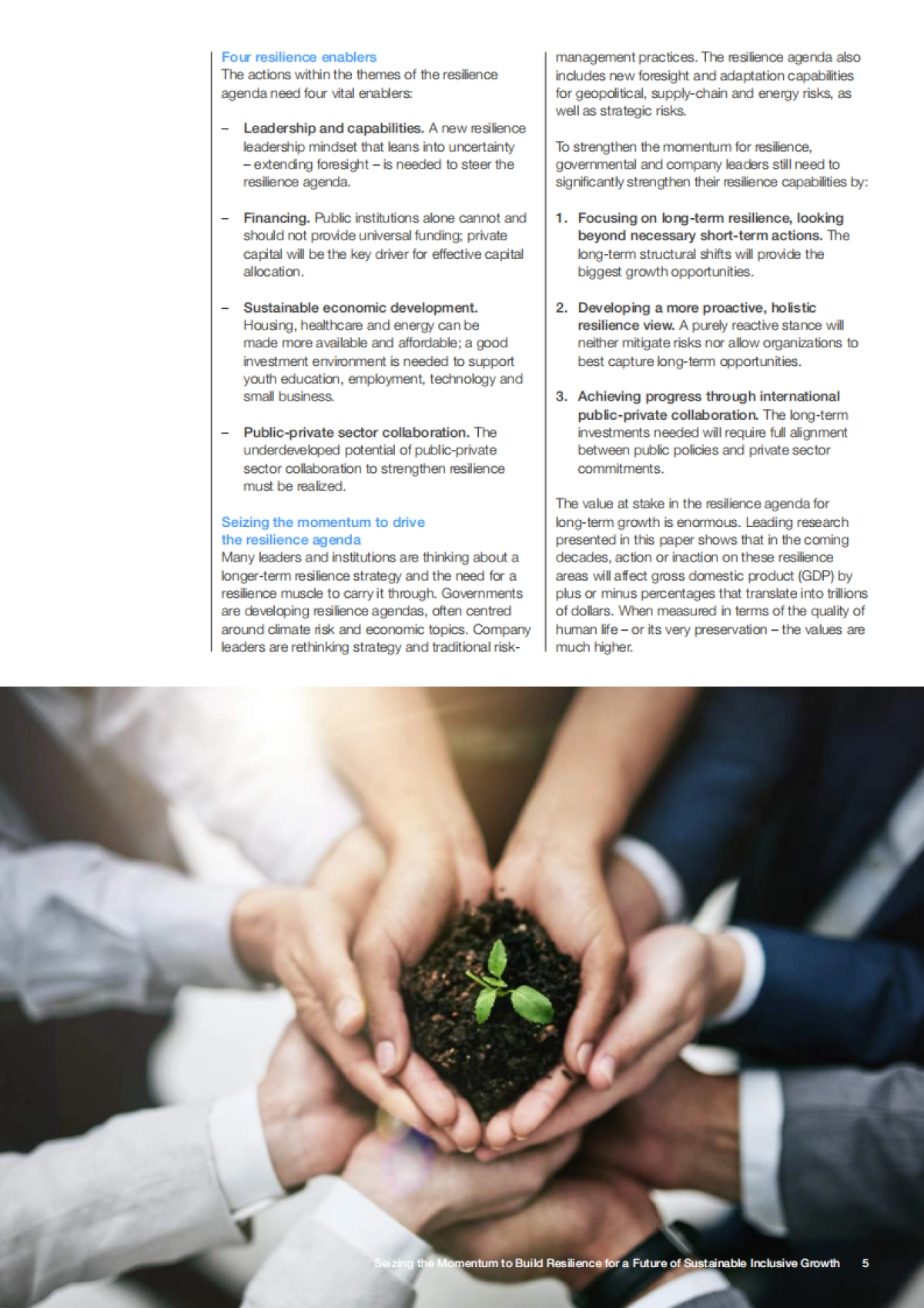 Four resilience enablers
The actions within the themes of the resilience agenda need four vital enablers:

– Leadership and capabilities. A new resilience leadership mindset that leans into uncertainty – extending foresight – is needed to steer the resilience agenda.

– Financing. Public institutions alone cannot and should not provide universal funding; private capital will be the key driver for effective capital allocation.

– Sustainable economic development. Housing, healthcare and energy can be made more available and affordable; a good investment environment is needed to support youth education, employment, technology and small business.

– Public-private sector collaboration. The underdeveloped potential of public-private sector collaboration to strengthen resilience must be realized.

Seizing the momentum to drive the resilience agenda
Many leaders and institutions are thinking about a longer-term resilience strategy and the need for a resilience muscle to carry it through. Governments are developing resilience agendas, often centred around climate risk and economic topics. Company leaders are rethinking strategy and traditional risk-management practices. The resilience agenda also includes new foresight and adaptation capabilities for geopolitical, supply-chain and energy risks, as well as strategic risks.

To strengthen the momentum for resilience, governmental and company leaders still need to significantly strengthen their resilience capabilities by:

1. Focusing on long-term resilience, looking beyond necessary short-term actions. The long-term structural shifts will provide the biggest growth opportunities.

2. Developing a more proactive, holistic resilience view. A purely reactive stance will neither mitigate risks nor allow organizations to best capture long-term opportunities.

3. Achieving progress through international public-private collaboration. The long-term investments needed will require full alignment between public policies and private sector commitments.

The value at stake in the resilience agenda for long-term growth is enormous. Leading research presented in this paper shows that in the coming decades, action or inaction on these resilience areas will affect gross domestic product (GDP) by plus or minus percentages that translate into trillions of dollars. When measured in terms of the quality of human life – or its very preservation – the values are much higher.

Seizing the Momentum to Build Resilience for a Future of Sustainable Inclusive Growth 5